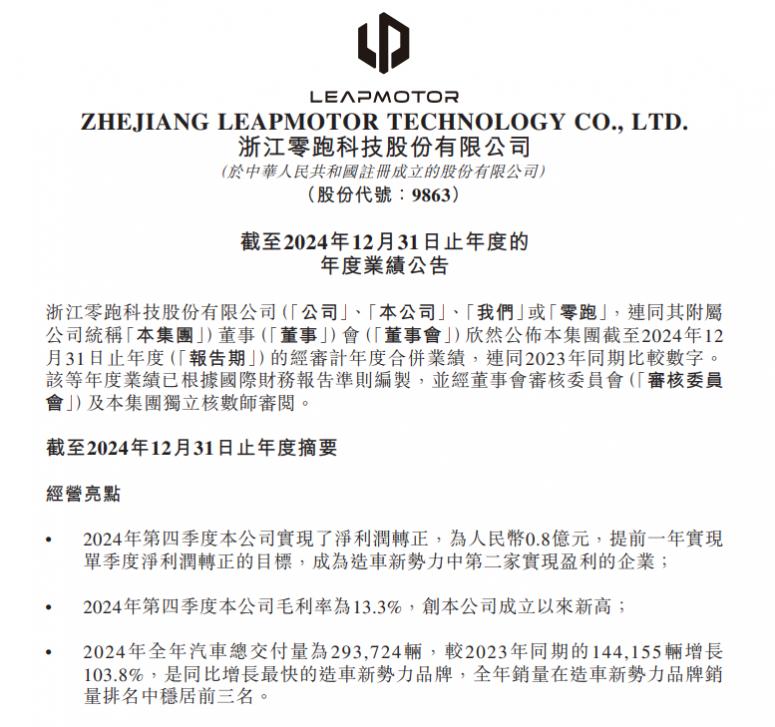 LEAPMOTOR
ZHEJIANG LEAPMOTOR TECHNOLOGY CO., LTD.
浙江零跑科技股份有限公司
(於中華人民共和國註冊成立的股份有限公司)
(股份代號：9863)

截至2024年12月31日止年度的
年度業績公告

浙江零跑科技股份有限公司(「公司」、「本公司」、「我們」或「零跑」，連同其附屬公司統稱「本集團」)董事(「董事」)會(「董事會」)欣然公佈本集團截至2024年12月31日止年度(「報告期」)的經審計年度合併業績，連同2023年同期比較數字。該等年度業績已根據國際財務報告準則編製，並經董事會審核委員會(「審核委員會」)及本集團獨立核數師審閱。

截至2024年12月31日止年度摘要

經營亮點

• 2024年第四季度本公司實現了淨利潤轉正，為人民幣0.8億元，提前一年實現單季度淨利潤轉正的目標，成為造車新勢力中第二家實現盈利的企業；

• 2024年第四季度本公司毛利率為13.3%，創本公司成立以來新高；

• 2024年全年汽車總交付量為293,724輛，較2023年同期的144,155輛增長103.8%，是同比增長最快的造車新勢力品牌，全年銷量在造車新勢力品牌銷量排名中穩居前三名。